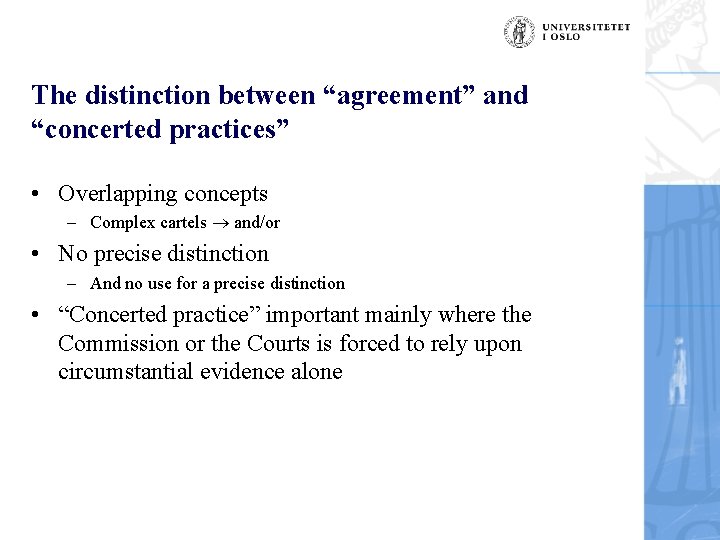 UNIVERSITETET I OSLO

The distinction between “agreement” and “concerted practices”

• Overlapping concepts
– Complex cartels $\rightarrow$ and/or
• No precise distinction
– And no use for a precise distinction
• “Concerted practice” important mainly where the Commission or the Courts is forced to rely upon circumstantial evidence alone